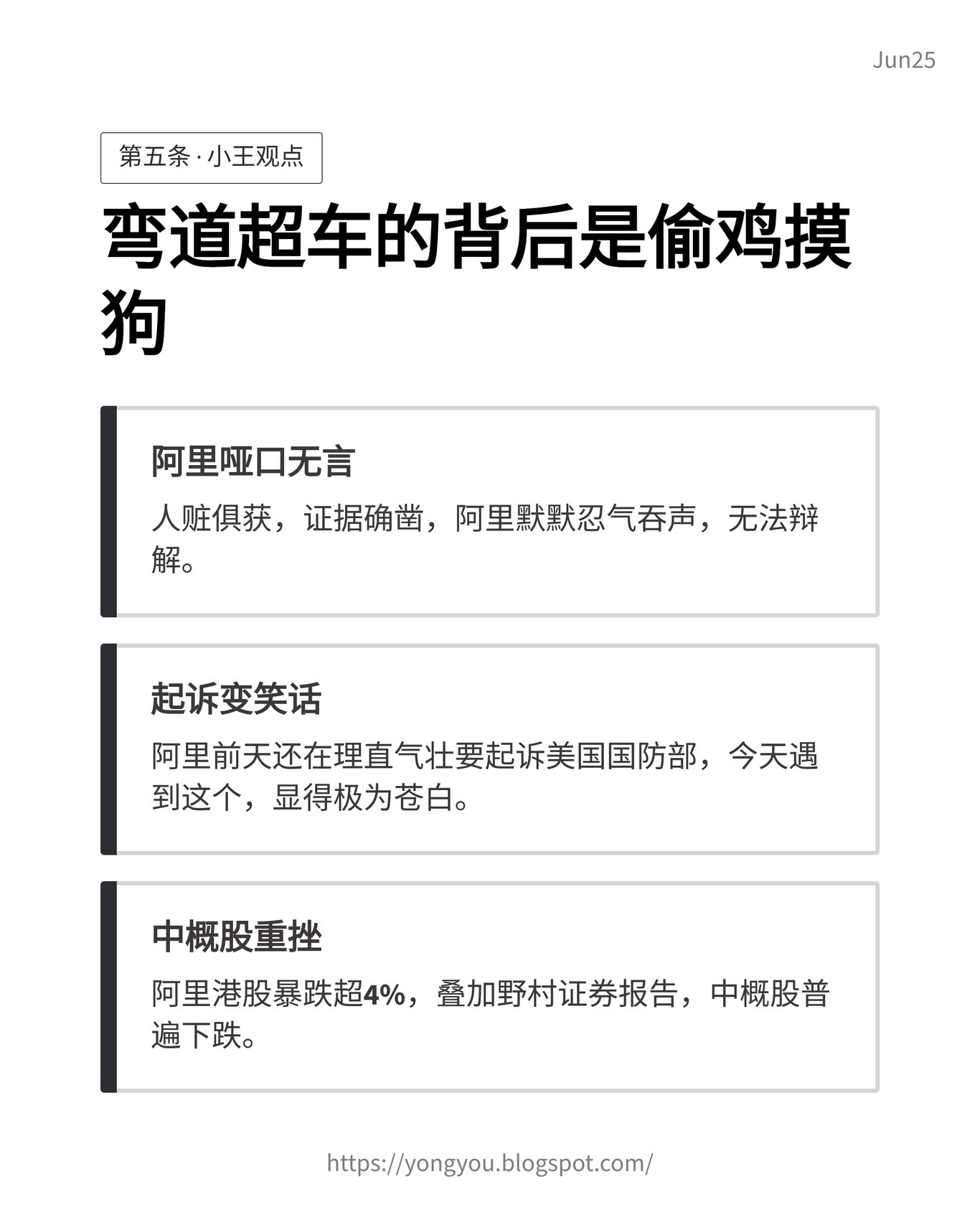 Jun25

第五条 · 小王观点

弯道超车的背后是偷鸡摸狗

阿里哑口无言

人赃俱获，证据确凿，阿里默默忍气吞声，无法辩解。

起诉变笑话

阿里前天还在理直气壮要起诉美国国防部，今天遇到这个，显得极为苍白。

中概股重挫

阿里港股暴跌超4%，叠加野村证券报告，中概股普遍下跌。

https://yongyou.blogspot.com/